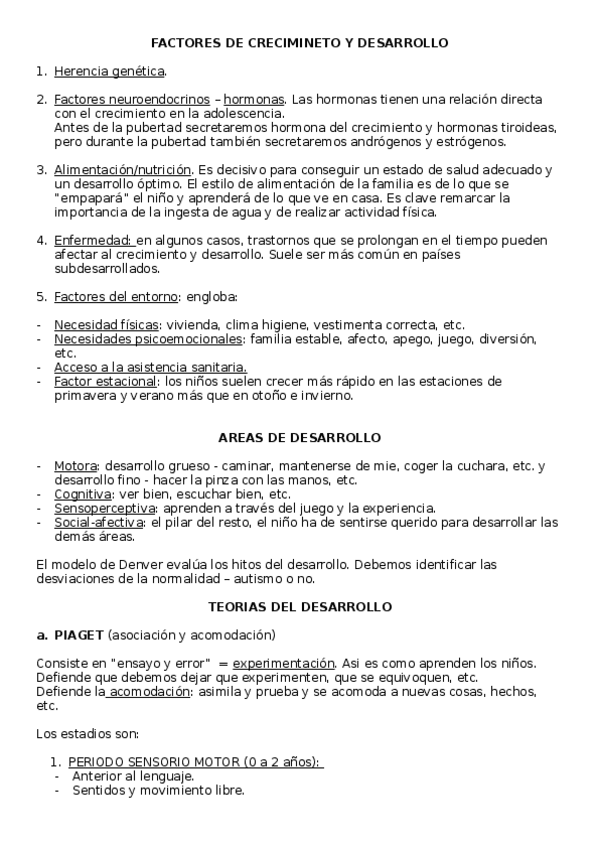 FACTORES DE CRECIMINETO Y DESARROLLO

1. Herencia genética.

2. Factores neuroendocrinos – hormonas. Las hormonas tienen una relación directa con el crecimiento en la adolescencia.
Antes de la pubertad secretaremos hormona del crecimiento y hormonas tiroideas, pero durante la pubertad también secretaremos andrógenos y estrógenos.

3. Alimentación/nutrición. Es decisivo para conseguir un estado de salud adecuado y un desarrollo óptimo. El estilo de alimentación de la familia es de lo que se "empapará" el niño y aprenderá de lo que ve en casa. Es clave remarcar la importancia de la ingesta de agua y de realizar actividad física.

4. Enfermedad: en algunos casos, trastornos que se prolongan en el tiempo pueden afectar al crecimiento y desarrollo. Suele ser más común en países subdesarrollados.

5. Factores del entorno: engloba:

- Necesidad físicas: vivienda, clima higiene, vestimenta correcta, etc.
- Necesidades psicoemocionales: familia estable, afecto, apego, juego, diversión, etc.
- Acceso a la asistencia sanitaria.
- Factor estacional: los niños suelen crecer más rápido en las estaciones de primavera y verano más que en otoño e invierno.

AREAS DE DESARROLLO

- Motora: desarrollo grueso - caminar, mantenerse de mie, coger la cuchara, etc. y desarrollo fino - hacer la pinza con las manos, etc.
- Cognitiva: ver bien, escuchar bien, etc.
- Sensoperceptiva: aprenden a través del juego y la experiencia.
- Social-afectiva: el pilar del resto, el niño ha de sentirse querido para desarrollar las demás áreas.

El modelo de Denver evalúa los hitos del desarrollo. Debemos identificar las desviaciones de la normalidad – autismo o no.

TEORIAS DEL DESARROLLO

a. PIAGET (asociación y acomodación)

Consiste en "ensayo y error" = experimentación. Asi es como aprenden los niños. Defiende que debemos dejar que experimenten, que se equivoquen, etc.
Defiende la acomodación: asimila y prueba y se acomoda a nuevas cosas, hechos, etc.

Los estadios son:

1. PERIODO SENSORIO MOTOR (0 a 2 años):
- Anterior al lenguaje.
- Sentidos y movimiento libre.